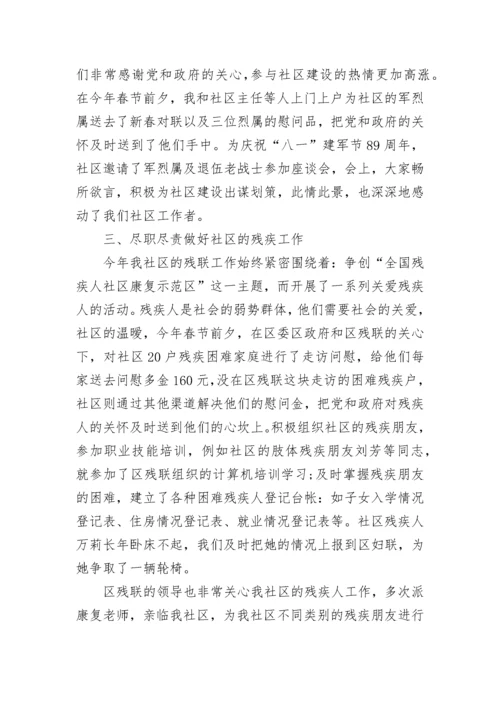 们非常感谢党和政府的关心，参与社区建设的热情更加高涨。在今年春节前夕，我和社区主任等人上门上户为社区的军烈属送去了新春对联以及三位烈属的慰问品，把党和政府的关怀及时送到了他们手中。为庆祝“八一”建军节89周年，社区邀请了军烈属及退伍老战士参加座谈会，会上，大家畅所欲言，积极为社区建设出谋划策，此情此景，也深深地感动了我们社区工作者。

三、尽职尽责做好社区的残疾工作

今年我社区的残联工作始终紧密围绕着：争创“全国残疾人社区康复示范区”这一主题，而开展了一系列关爱残疾人的活动。残疾人是社会的弱势群体，他们需要社会的关爱，社区的温暖，今年春节前夕，在区委区政府和区残联的关心下，对社区20户残疾困难家庭进行了走访问慰，给他们每家送去问慰多金160元，没在区残联这块走访的困难残疾户，社区则通过其他渠道解决他们的慰问金，把党和政府对残疾人的关怀及时送到他们的心坎上。积极组织社区的残疾朋友，参加职业技能培训，例如社区的肢体残疾朋友刘芳等同志，就参加了区残联组织的计算机培训学习；及时掌握残疾朋友的困难，建立了各种困难残疾人登记台帐：如子女入学情况登记表、住房情况登记表、就业情况登记表等。社区残疾人万莉长年卧床不起，我们及时把她的情况上报到区妇联，为她争取了一辆轮椅。

区残联的领导也非常关心我社区的残疾人工作，多次派康复老师，亲临我社区，为我社区不同类别的残疾朋友进行